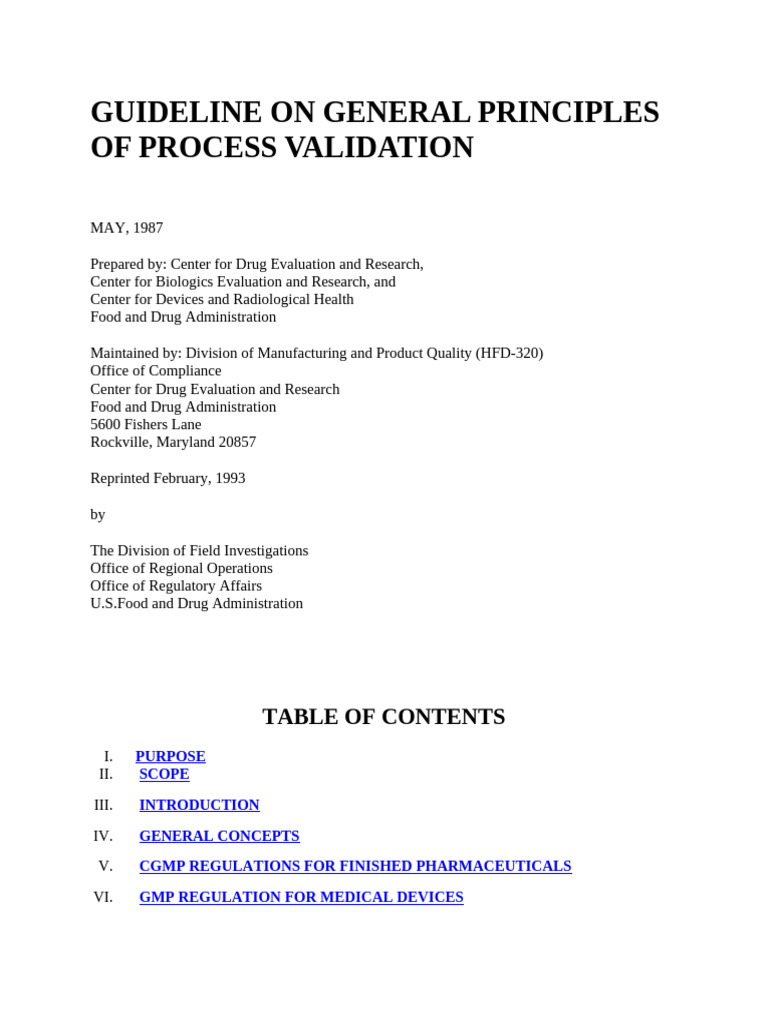 GUIDELINE ON GENERAL PRINCIPLES OF PROCESS VALIDATION

MAY, 1987

Prepared by: Center for Drug Evaluation and Research,
Center for Biologics Evaluation and Research, and
Center for Devices and Radiological Health
Food and Drug Administration

Maintained by: Division of Manufacturing and Product Quality (HFD-320)
Office of Compliance
Center for Drug Evaluation and Research
Food and Drug Administration
5600 Fishers Lane
Rockville, Maryland 20857

Reprinted February, 1993

by

The Division of Field Investigations
Office of Regional Operations
Office of Regulatory Affairs
U.S.Food and Drug Administration

TABLE OF CONTENTS

I. PURPOSE
II. SCOPE

III. INTRODUCTION

IV. GENERAL CONCEPTS

V. CGMP REGULATIONS FOR FINISHED PHARMACEUTICALS

VI. GMP REGULATION FOR MEDICAL DEVICES